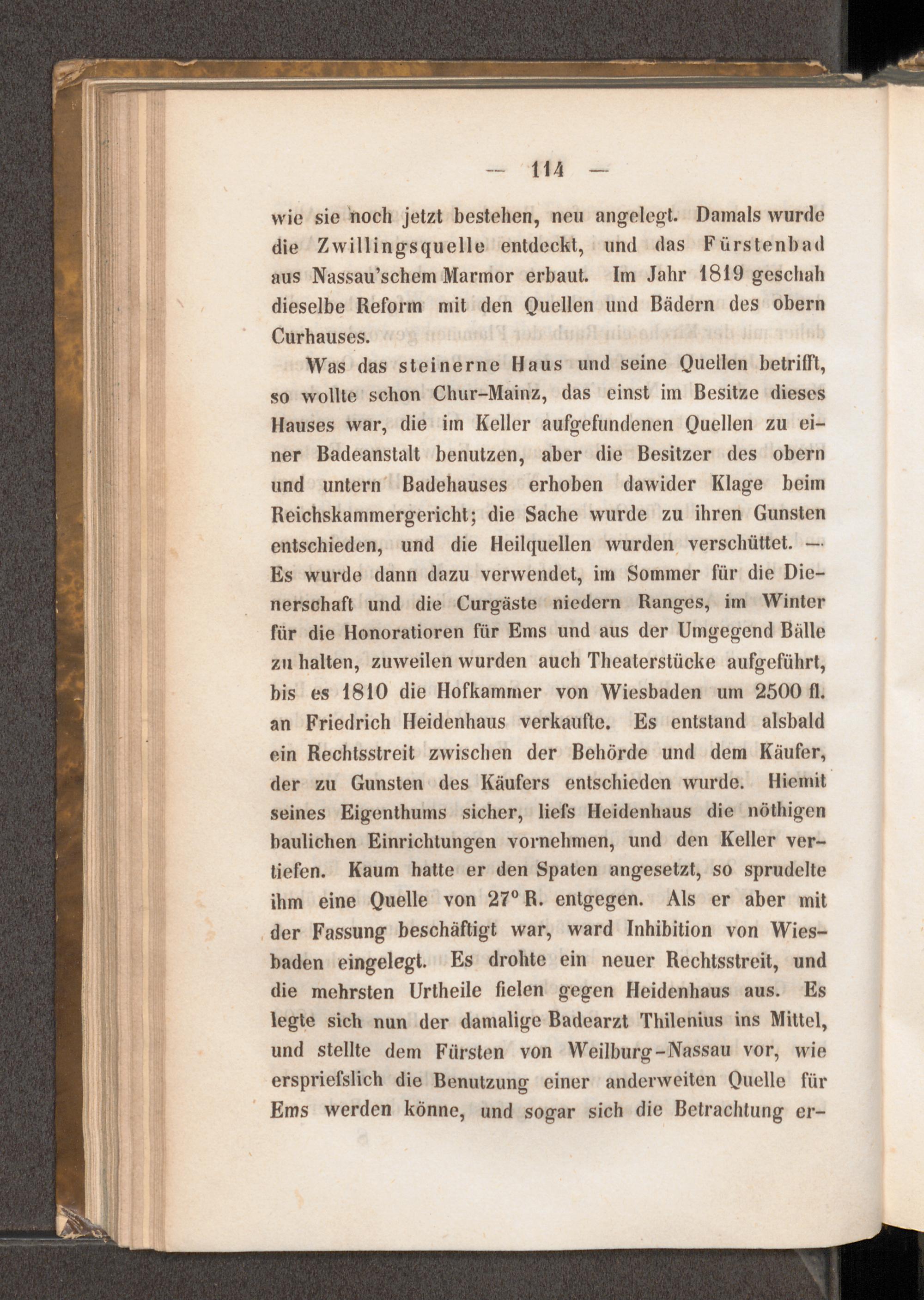 — 114 —

wie sie noch jetzt bestehen, neu angelegt. Damals wurde die Zwillingsquelle entdeckt, und das Fürstenbad aus Nassau'schem Marmor erbaut. Im Jahr 1819 geschah dieselbe Reform mit den Quellen und Bädern des obern Curhauses.

Was das steinerne Haus und seine Quellen betrifft, so wollte schon Chur-Mainz, das einst im Besitze dieses Hauses war, die im Keller aufgefundenen Quellen zu einer Badeanstalt benutzen, aber die Besitzer des obern und untern Badehauses erhoben dawider Klage beim Reichskammergericht; die Sache wurde zu ihren Gunsten entschieden, und die Heilquellen wurden verschüttet. — Es wurde dann dazu verwendet, im Sommer für die Dienerschaft und die Curgäste niedern Ranges, im Winter für die Honoratioren für Ems und aus der Umgegend Bälle zu halten, zuweilen wurden auch Theaterstücke aufgeführt, bis es 1810 die Hofkammer von Wiesbaden um 2500 fl. an Friedrich Heidenhaus verkaufte. Es entstand alsbald ein Rechtsstreit zwischen der Behörde und dem Käufer, der zu Gunsten des Käufers entschieden wurde. Hiemit seines Eigenthums sicher, liefs Heidenhaus die nöthigen baulichen Einrichtungen vornehmen, und den Keller vertiefen. Kaum hatte er den Spaten angesetzt, so sprudelte ihm eine Quelle von 27° R. entgegen. Als er aber mit der Fassung beschäftigt war, ward Inhibition von Wiesbaden eingelegt. Es drohte ein neuer Rechtsstreit, und die mehrsten Urtheile fielen gegen Heidenhaus aus. Es legte sich nun der damalige Badearzt Thilenius ins Mittel, und stellte dem Fürsten von Weilburg-Nassau vor, wie erspriefslich die Benutzung einer anderweiten Quelle für Ems werden könne, und sogar sich die Betrachtung er-